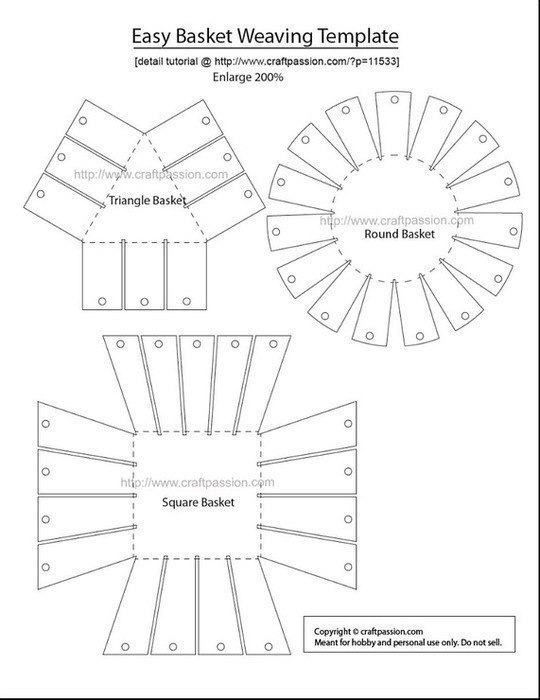 Easy Basket Weaving Template

[detail tutorial @ http://www.craftpassion.com/?p=11533]

Enlarge 200%

http://www.craftpassion.com

Triangle Basket

http://www.craftpassion.com

Round Basket

http://www.craftpassion.com

Square Basket

Copyright © craftpassion.com
Meant for hobby and personal use only. Do not sell.